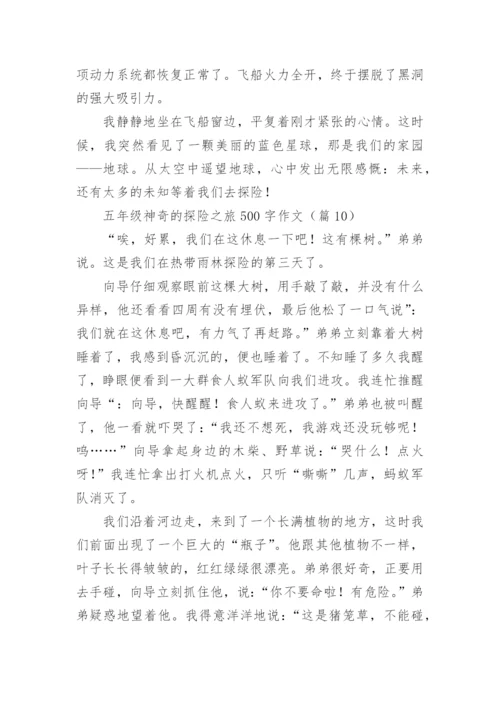 项动力系统都恢复正常了。飞船火力全开，终于摆脱了黑洞的强大吸引力。

我静静地坐在飞船窗边，平复着刚才紧张的心情。这时候，我突然看见了一颗美丽的蓝色星球，那是我们的家园——地球。从太空中遥望地球，心中发出无限感慨：未来，还有太多的未知等着我们去探险！

五年级神奇的探险之旅500字作文（篇10）

“唉，好累，我们在这休息一下吧！这有棵树。”弟弟说。这是我们在热带雨林探险的第三天了。

向导仔细观察眼前这棵大树，用手敲了敲，并没有什么异样，他还看看四周有没有埋伏，最后他松了一口气说”：我们就在这休息吧，有力气了再赶路。”弟弟立刻靠着大树睡着了，我感到昏沉沉的，便也睡着了。不知睡了多久我醒了，睁眼便看到一大群食人蚁军队向我们进攻。我连忙推醒向导“：向导，快醒醒！食人蚁来进攻了。”弟弟也被叫醒了，他一看就吓哭了：“我还不想死，我游戏还没玩够呢！呜……”向导拿起身边的木柴、野草说：“哭什么！点火呀！”我连忙拿出打火机点火，只听“嘶嘶”几声，蚂蚁军队消灭了。

我们沿着河边走，来到了一个长满植物的地方，这时我们前面出现了一个巨大的“瓶子”。他跟其他植物不一样，叶子长长得皱皱的，红红绿绿很漂亮。弟弟很好奇，正要用去手碰，向导立刻抓住他，说：“你不要命啦！有危险。”弟弟疑惑地望着他。我得意洋洋地说：“这是猪笼草，不能碰，